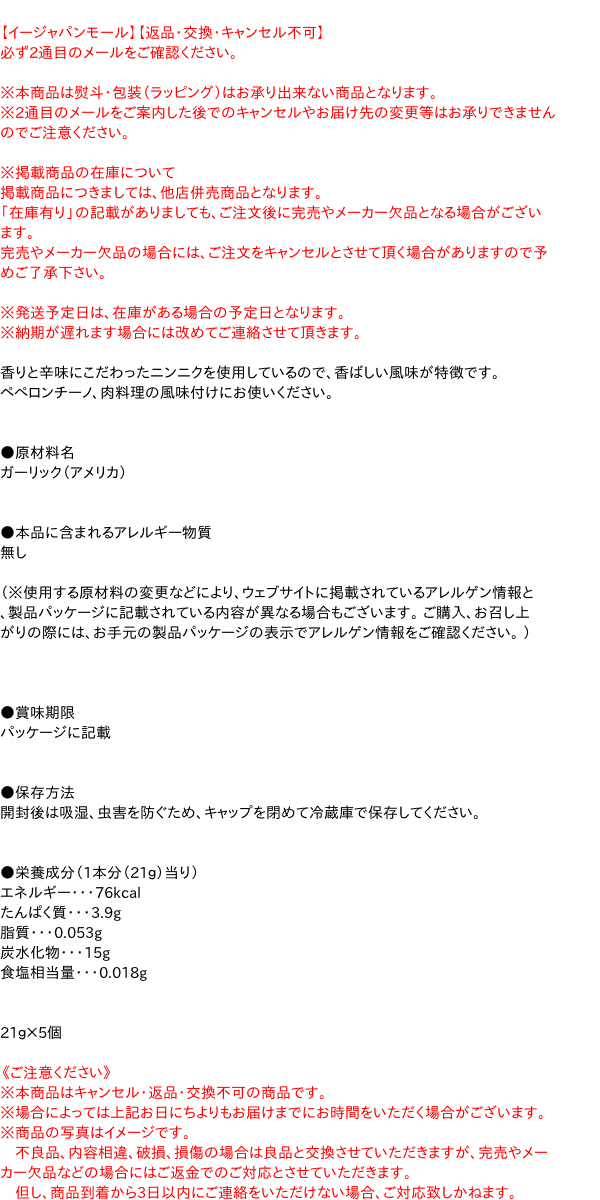 【イージャパンモール】【返品・交換・キャンセル不可】
必ず2通目のメールをご確認ください。

※本商品は熨斗・包装（ラッピング）はお承り出来ない商品となります。
※2通目のメールをご案内した後でのキャンセルやお届け先の変更等はお承りできませんのでご注意ください。

※掲載商品の在庫について
掲載商品につきましては、他店併売商品となります。
「在庫有り」の記載がありましても、ご注文後に完売やメーカー欠品となる場合がございます。
完売やメーカー欠品の場合には、ご注文をキャンセルとさせて頂く場合がありますので予めご了承下さい。

※発送予定日は、在庫がある場合の予定日となります。
※納期が遅れます場合には改めてご連絡させて頂きます。

香りと辛味にこだわったニンニクを使用しているので、香ばしい風味が特徴です。
ペペロンチーノ、肉料理の風味付けにお使いください。

●原材料名
ガーリック（アメリカ）

●本品に含まれるアレルギー物質
無し

（※使用する原材料の変更などにより、ウェブサイトに掲載されているアレルゲン情報と、製品パッケージに記載されている内容が異なる場合もございます。ご購入、お召し上がりの際には、お手元の製品パッケージの表示でアレルゲン情報をご確認ください。）

●賞味期限
パッケージに記載

●保存方法
開封後は吸湿、虫害を防ぐため、キャップを閉めて冷蔵庫で保存してください。

●栄養成分（1本分（21g）当り）
エネルギー・・・76kcal
たんぱく質・・・3.9g
脂質・・・0.053g
炭水化物・・・15g
食塩相当量・・・0.018g

21g×5個

《ご注意ください》
※本商品はキャンセル・返品・交換不可の商品です。
※場合によっては上記お日にちよりもお届けまでにお時間をいただく場合がございます。
※商品の写真はイメージです。
　不良品、内容相違、破損、損傷の場合は良品と交換させていただきますが、完売やメーカー欠品などの場合にはご返金でのご対応とさせていただきます。
　但し、商品到着から3日以内にご連絡をいただけない場合、ご対応致しかねます。